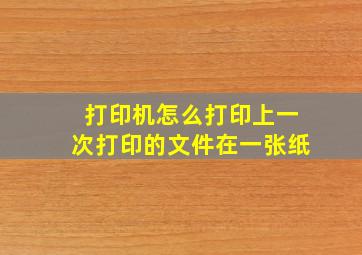 打印机怎么打印上一次打印的文件在一张纸